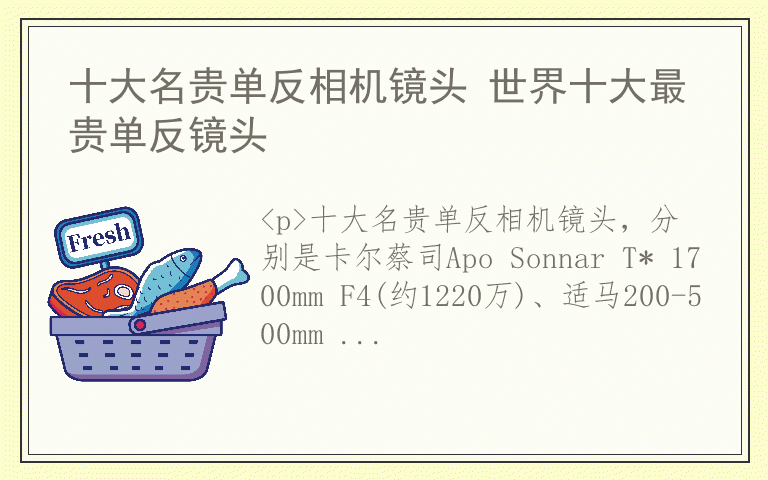 十大名贵单反相机镜头 世界十大最贵单反镜头

Fresh

<p>十大名贵单反相机镜头，分别是卡尔蔡司Apo Sonnar T* 1700mm F4(约1220万)、适马200-500mm ...